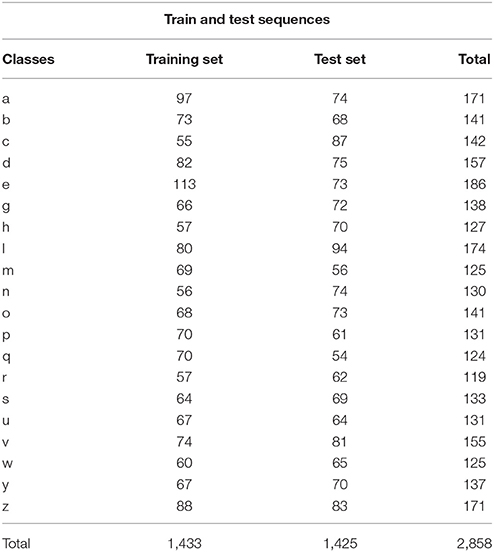 Train and test sequences

| Classes | Training set | Test set | Total |
|---|---|---|---|
| a | 97 | 74 | 171 |
| b | 73 | 68 | 141 |
| c | 55 | 87 | 142 |
| d | 82 | 75 | 157 |
| e | 113 | 73 | 186 |
| g | 66 | 72 | 138 |
| h | 57 | 70 | 127 |
| l | 80 | 94 | 174 |
| m | 69 | 56 | 125 |
| n | 56 | 74 | 130 |
| o | 68 | 73 | 141 |
| p | 70 | 61 | 131 |
| q | 70 | 54 | 124 |
| r | 57 | 62 | 119 |
| s | 64 | 69 | 133 |
| u | 67 | 64 | 131 |
| v | 74 | 81 | 155 |
| w | 60 | 65 | 125 |
| y | 67 | 70 | 137 |
| z | 88 | 83 | 171 |
| Total | 1,433 | 1,425 | 2,858 |